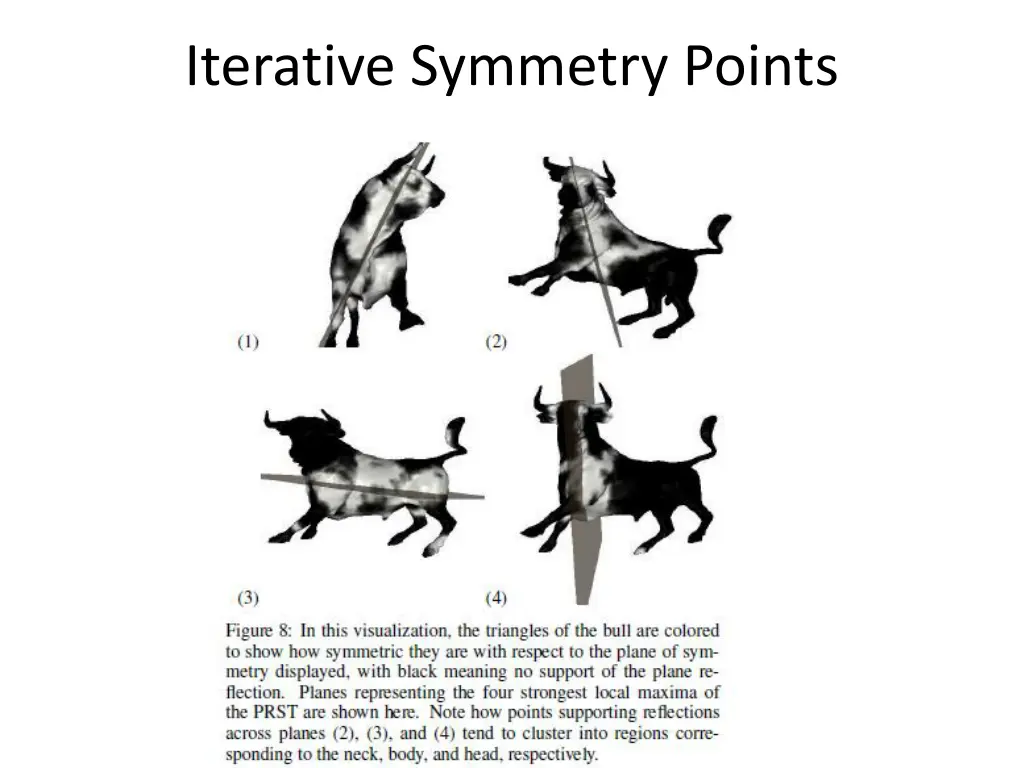 Iterative Symmetry Points

(1)

(2)

(3)

(4)

Figure 8: In this visualization, the triangles of the bull are colored to show how symmetric they are with respect to the plane of symmetry displayed, with black meaning no support of the plane reflection. Planes representing the four strongest local maxima of the PRST are shown here. Note how points supporting reflections across planes (2), (3), and (4) tend to cluster into regions corresponding to the neck, body, and head, respectively.